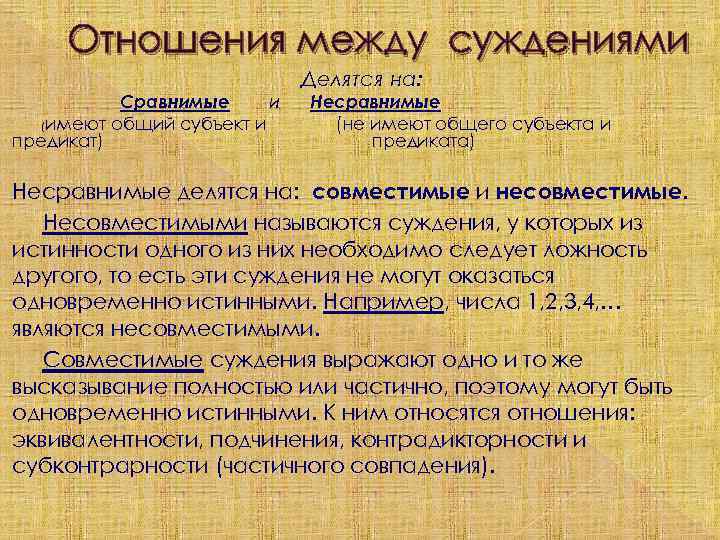 Отношения между суждениями

Делятся на:

Сравнимые и Несравнимые

(имеют общий субъект и предикат)

(не имеют общего субъекта и предиката)

Несравнимые делятся на: совместимые и несовместимые.

Несовместимыми называются суждения, у которых из истинности одного из них необходимо следует ложность другого, то есть эти суждения не могут оказаться одновременно истинными. Например, числа 1,2,3,4,... являются несовместимыми.

Совместимые суждения выражают одно и то же высказывание полностью или частично, поэтому могут быть одновременно истинными. К ним относятся отношения: эквивалентности, подчинения, контрадикторности и субконтрарности (частичного совпадения).